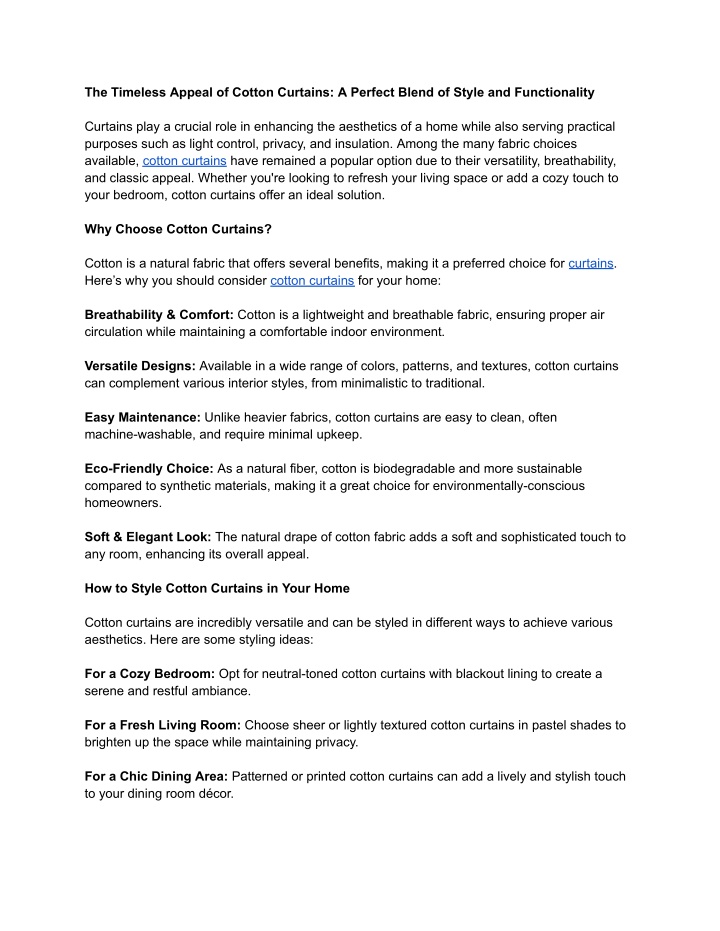 The Timeless Appeal of Cotton Curtains: A Perfect Blend of Style and Functionality

Curtains play a crucial role in enhancing the aesthetics of a home while also serving practical purposes such as light control, privacy, and insulation. Among the many fabric choices available, cotton curtains have remained a popular option due to their versatility, breathability, and classic appeal. Whether you're looking to refresh your living space or add a cozy touch to your bedroom, cotton curtains offer an ideal solution.

Why Choose Cotton Curtains?

Cotton is a natural fabric that offers several benefits, making it a preferred choice for curtains. Here's why you should consider cotton curtains for your home:

Breathability & Comfort: Cotton is a lightweight and breathable fabric, ensuring proper air circulation while maintaining a comfortable indoor environment.

Versatile Designs: Available in a wide range of colors, patterns, and textures, cotton curtains can complement various interior styles, from minimalistic to traditional.

Easy Maintenance: Unlike heavier fabrics, cotton curtains are easy to clean, often machine-washable, and require minimal upkeep.

Eco-Friendly Choice: As a natural fiber, cotton is biodegradable and more sustainable compared to synthetic materials, making it a great choice for environmentally-conscious homeowners.

Soft & Elegant Look: The natural drape of cotton fabric adds a soft and sophisticated touch to any room, enhancing its overall appeal.

How to Style Cotton Curtains in Your Home

Cotton curtains are incredibly versatile and can be styled in different ways to achieve various aesthetics. Here are some styling ideas:

For a Cozy Bedroom: Opt for neutral-toned cotton curtains with blackout lining to create a serene and restful ambiance.

For a Fresh Living Room: Choose sheer or lightly textured cotton curtains in pastel shades to brighten up the space while maintaining privacy.

For a Chic Dining Area: Patterned or printed cotton curtains can add a lively and stylish touch to your dining room décor.